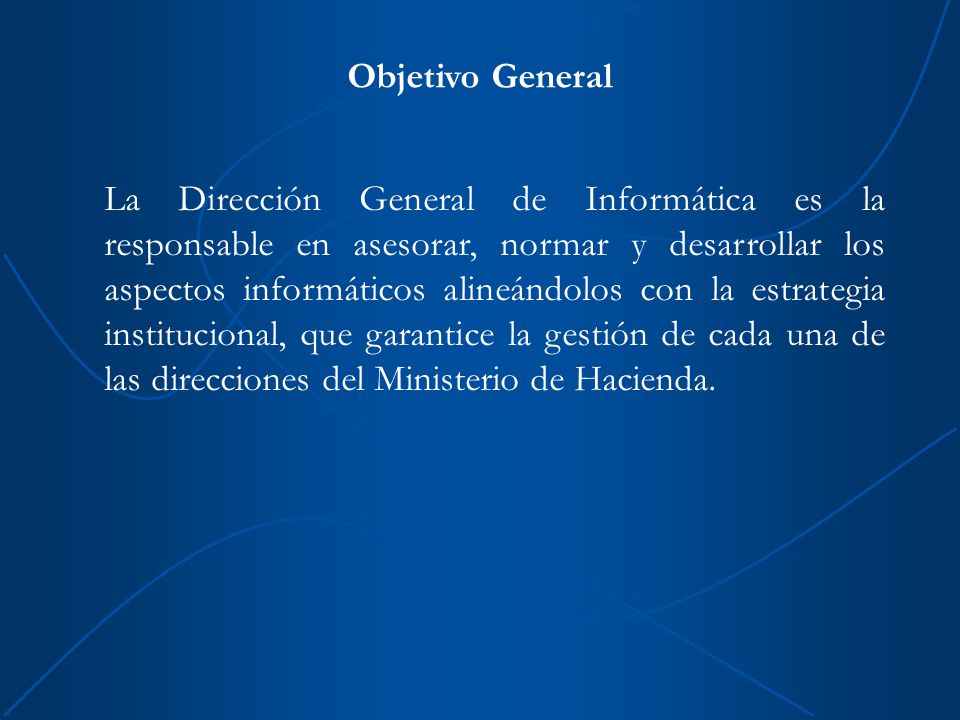 Objetivo General

La Dirección General de Informática es la responsable en asesorar, normar y desarrollar los aspectos informáticos alineándolos con la estrategia institucional, que garantice la gestión de cada una de las direcciones del Ministerio de Hacienda.